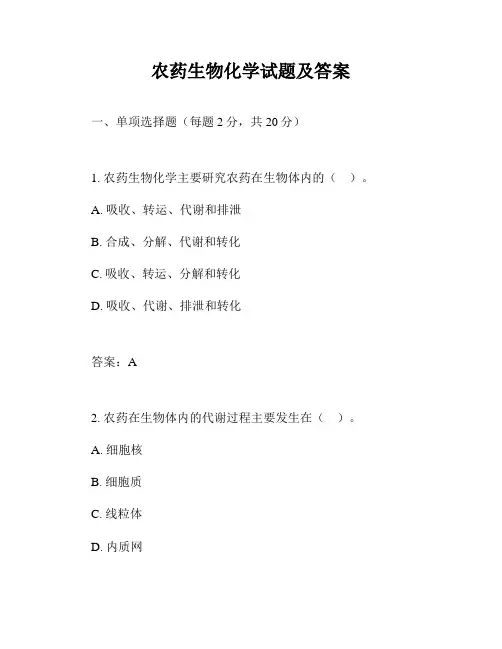 农药生物化学试题及答案

一、单项选择题（每题 2 分，共 20 分）

1. 农药生物化学主要研究农药在生物体内的（ ）。

A. 吸收、转运、代谢和排泄

B. 合成、分解、代谢和转化

C. 吸收、转运、分解和转化

D. 吸收、代谢、排泄和转化

答案：A

2. 农药在生物体内的代谢过程主要发生在（ ）。

A. 细胞核

B. 细胞质

C. 线粒体

D. 内质网